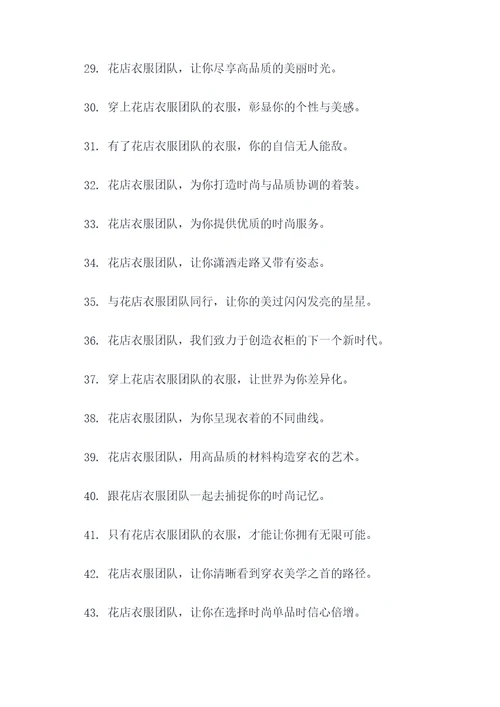 29. 花店衣服团队，让你尽享高品质的美丽时光。

30. 穿上花店衣服团队的衣服，彰显你的个性与美感。

31. 有了花店衣服团队的衣服，你的自信无人能敌。

32. 花店衣服团队，为你打造时尚与品质协调的着装。

33. 花店衣服团队，为你提供优质的时尚服务。

34. 花店衣服团队，让你潇洒走路又带有姿态。

35. 与花店衣服团队同行，让你的美过闪闪发亮的星星。

36. 花店衣服团队，我们致力于创造衣柜的下一个新时代。

37. 穿上花店衣服团队的衣服，让世界为你差异化。

38. 花店衣服团队，为你呈现衣着的不同曲线。

39. 花店衣服团队，用高品质的材料构造穿衣的艺术。

40. 跟花店衣服团队一起去捕捉你的时尚记忆。

41. 只有花店衣服团队的衣服，才能让你拥有无限可能。

42. 花店衣服团队，让你清晰看到穿衣美学之首的路径。

43. 花店衣服团队，让你在选择时尚单品时信心倍增。